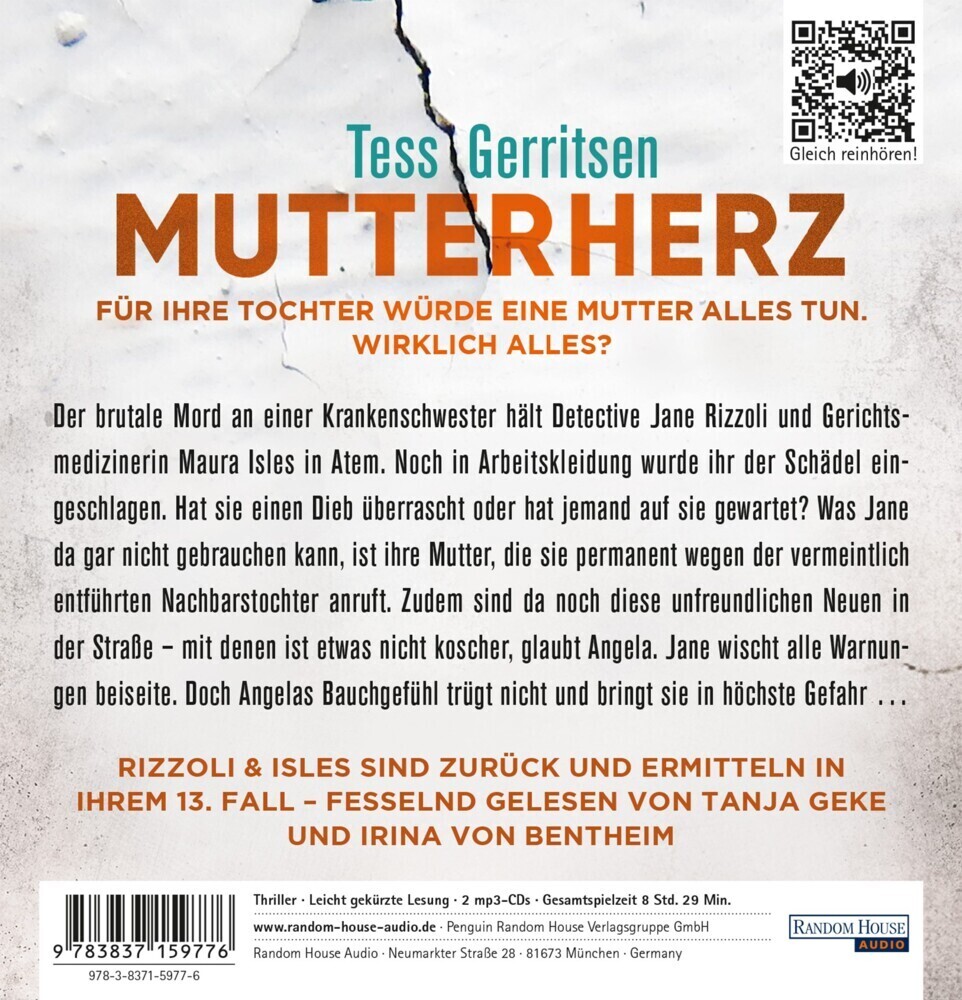 Gleich reinhören!

Tess Gerritsen

MUTTERHERZ

FÜR IHRE TOCHTER WÜRDE EINE MUTTER ALLES TUN. WIRKLICH ALLES?

Der brutale Mord an einer Krankenschwester hält Detective Jane Rizzoli und Gerichtsmedizinerin Maura Isles in Atem. Noch in Arbeitskleidung wurde ihr der Schädel eingeschlagen. Hat sie einen Dieb überrascht oder hat jemand auf sie gewartet? Was Jane da gar nicht gebrauchen kann, ist ihre Mutter, die sie permanent wegen der vermeintlich entführten Nachbarstochter anruft. Zudem sind da noch diese unfreundlichen Neuen in der Straße – mit denen ist etwas nicht koscher, glaubt Angela. Jane wischt alle Warnungen beiseite. Doch Angelas Bauchgefühl trügt nicht und bringt sie in höchste Gefahr ...

RIZZOLI & ISLES SIND ZURÜCK UND ERMITTELN IN IHREM 13. FALL – FESSELND GELESEN VON TANJA GEKE UND IRINA VON BENTHEIM

9 783837 159776
978-3-8371-5977-6

Thriller · Leicht gekürzte Lesung · 2 mp3-CDs · Gesamtspielzeit 8 Std. 29 Min.
www.random-house-audio.de · Penguin Random House Verlagsgruppe GmbH
Random House Audio · Neumarkter Straße 28 · 81673 München · Germany

RANDOM HOUSE
AUDIO